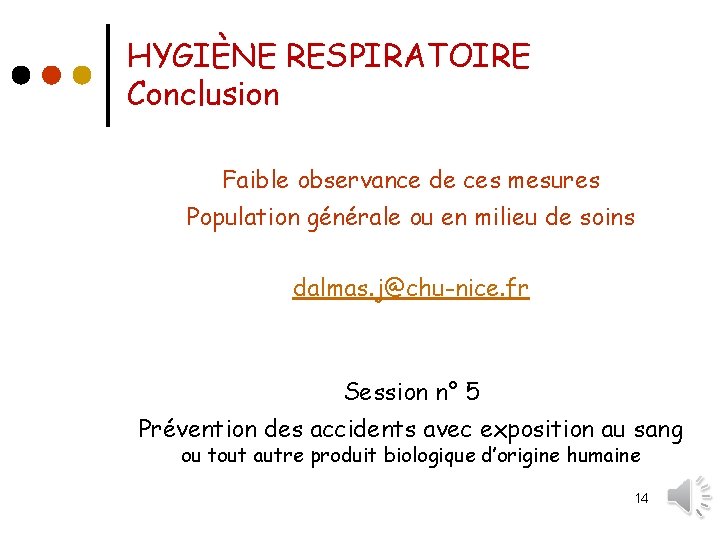 HYGIÈNE RESPIRATOIRE
Conclusion

Faible observance de ces mesures
Population générale ou en milieu de soins

dalmas.j@chu-nice.fr

Session n° 5
Prévention des accidents avec exposition au sang
ou tout autre produit biologique d'origine humaine

14